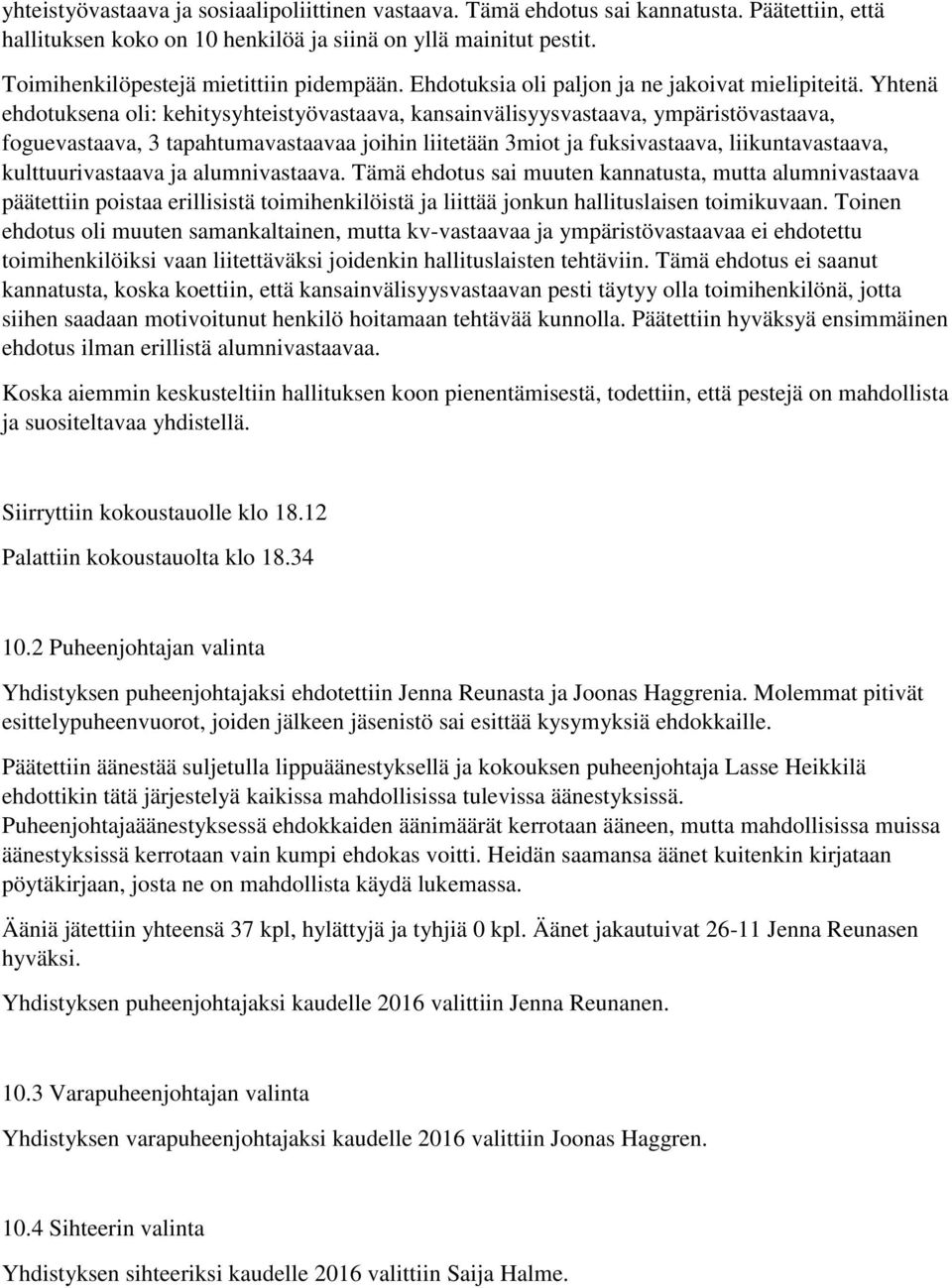 yhteistyövastaava ja sosiaalipoliittinen vastaava. Tämä ehdotus sai kannatusta. Päätettiin, että hallituksen koko on 10 henkilöä ja siinä on yllä mainitut pestit.

Toimihenkilöpestejä mietittiin pidempään. Ehdotuksia oli paljon ja ne jakoivat mielipiteitä. Yhtenä ehdotuksena oli: kehitysyhteistyövastaava, kansainvälisyysvastaava, ympäristövastaava, foguevastaava, 3 tapahtumavastaavaa joihin liitetään 3miot ja fuksivastaava, liikuntavastaava, kulttuurivastaava ja alumnivastaava. Tämä ehdotus sai muuten kannatusta, mutta alumnivastaava päätettiin poistaa erillisistä toimihenkilöistä ja liittää jonkun hallituslaisen toimikuvaan. Toinen ehdotus oli muuten samankaltainen, mutta kv-vastaavaa ja ympäristövastaavaa ei ehdotettu toimihenkilöiksi vaan liitettäväksi joidenkin hallituslaisten tehtäviin. Tämä ehdotus ei saanut kannatusta, koska koettiin, että kansainvälisyysvastaavan pesti täytyy olla toimihenkilönä, jotta siihen saadaan motivoitunut henkilö hoitamaan tehtävää kunnolla. Päätettiin hyväksyä ensimmäinen ehdotus ilman erillistä alumnivastaavaa.

Koska aiemmin keskusteltiin hallituksen koon pienentämisestä, todettiin, että pestejä on mahdollista ja suositeltavaa yhdistellä.

Siirryttiin kokoustauolle klo 18.12

Palattiin kokoustauolta klo 18.34

10.2 Puheenjohtajan valinta

Yhdistyksen puheenjohtajaksi ehdotettiin Jenna Reunasta ja Joonas Haggrenia. Molemmat pitivät esittelypuheenvuorot, joiden jälkeen jäsenistö sai esittää kysymyksiä ehdokkaille.

Päätettiin äänestää suljetulla lippuäänestyksellä ja kokouksen puheenjohtaja Lasse Heikkilä ehdottikin tätä järjestelyä kaikissa mahdollisissa tulevissa äänestyksissä. Puheenjohtajaäänestyksessä ehdokkaiden äänimäärät kerrotaan ääneen, mutta mahdollisissa muissa äänestyksissä kerrotaan vain kumpi ehdokas voitti. Heidän saamansa äänet kuitenkin kirjataan pöytäkirjaan, josta ne on mahdollista käydä lukemassa.

Ääniä jätettiin yhteensä 37 kpl, hylättyjä ja tyhjiä 0 kpl. Äänet jakautuivat 26-11 Jenna Reunasen hyväksi.

Yhdistyksen puheenjohtajaksi kaudelle 2016 valittiin Jenna Reunanen.

10.3 Varapuheenjohtajan valinta

Yhdistyksen varapuheenjohtajaksi kaudelle 2016 valittiin Joonas Haggren.

10.4 Sihteerin valinta

Yhdistyksen sihteeriksi kaudelle 2016 valittiin Saija Halme.